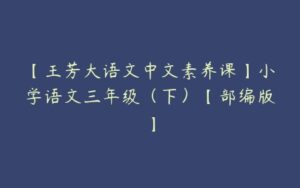 【王芳大语文中文素养课】小学语文三年级（下）【部编版】